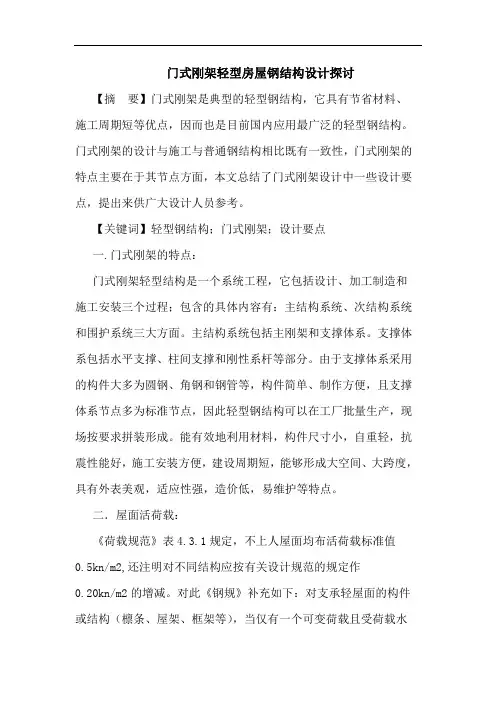 门式刚架轻型房屋钢结构设计探讨

【摘　要】门式刚架是典型的轻型钢结构，它具有节省材料、施工周期短等优点，因而也是目前国内应用最广泛的轻型钢结构。门式刚架的设计与施工与普通钢结构相比既有一致性，门式刚架的特点主要在于其节点方面，本文总结了门式刚架设计中一些设计要点，提出来供广大设计人员参考。

【关键词】轻型钢结构；门式刚架；设计要点

一.门式刚架的特点：

门式刚架轻型结构是一个系统工程，它包括设计、加工制造和施工安装三个过程；包含的具体内容有：主结构系统、次结构系统和围护系统三大方面。主结构系统包括主刚架和支撑体系。支撑体系包括水平支撑、柱间支撑和刚性系杆等部分。由于支撑体系采用的构件大多为圆钢、角钢和钢管等，构件简单、制作方便，且支撑体系节点多为标准节点，因此轻型钢结构可以在工厂批量生产，现场按要求拼装形成。能有效地利用材料，构件尺寸小，自重轻，抗震性能好，施工安装方便，建设周期短，能够形成大空间、大跨度，具有外表美观，适应性强，造价低，易维护等特点。

二．屋面活荷载：

《荷载规范》表 4.3.1 规定，不上人屋面均布活荷载标准值 0.5kn/m2,还注明对不同结构应按有关设计规范的规定作 0.20kn/m2 的增减。对此《钢规》补充如下：对支承轻屋面的构件或结构（檩条、屋架、框架等），当仅有一个可变荷载且受荷载水